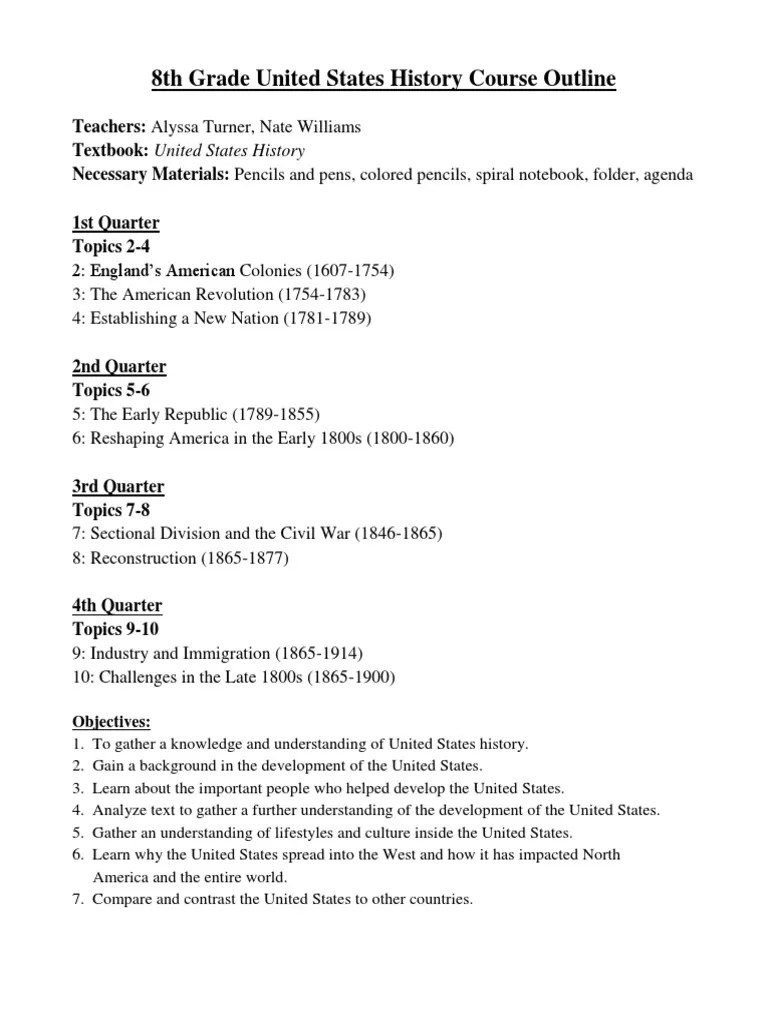 8th Grade United States History Course Outline

Teachers: Alyssa Turner, Nate Williams
Textbook: United States History
Necessary Materials: Pencils and pens, colored pencils, spiral notebook, folder, agenda

1st Quarter
Topics 2-4
2: England's American Colonies (1607-1754)
3: The American Revolution (1754-1783)
4: Establishing a New Nation (1781-1789)

2nd Quarter
Topics 5-6
5: The Early Republic (1789-1855)
6: Reshaping America in the Early 1800s (1800-1860)

3rd Quarter
Topics 7-8
7: Sectional Division and the Civil War (1846-1865)
8: Reconstruction (1865-1877)

4th Quarter
Topics 9-10
9: Industry and Immigration (1865-1914)
10: Challenges in the Late 1800s (1865-1900)

Objectives:
1. To gather a knowledge and understanding of United States history.
2. Gain a background in the development of the United States.
3. Learn about the important people who helped develop the United States.
4. Analyze text to gather a further understanding of the development of the United States.
5. Gather an understanding of lifestyles and culture inside the United States.
6. Learn why the United States spread into the West and how it has impacted North America and the entire world.
7. Compare and contrast the United States to other countries.